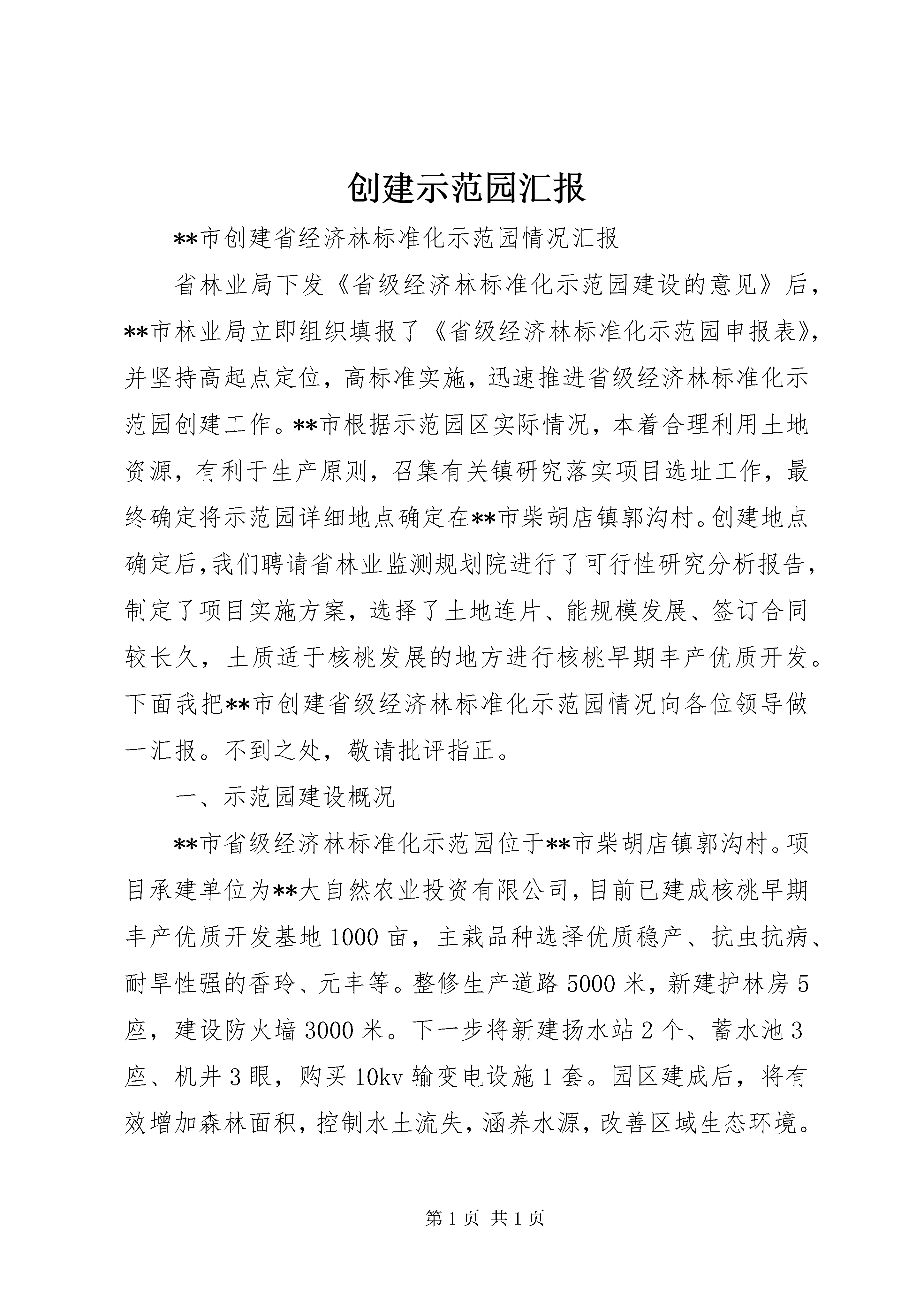 创建示范园汇报

**市创建省经济林标准化示范园情况汇报

省林业局下发《省级经济林标准化示范园建设的意见》后，**市林业局立即组织填报了《省级经济林标准化示范园申报表》，并坚持高起点定位，高标准实施，迅速推进省级经济林标准化示范园创建工作。**市根据示范园区实际情况，本着合理利用土地资源，有利于生产原则，召集有关镇研究落实项目选址工作，最终确定将示范园详细地点确定在**市柴胡店镇郭沟村。创建地点确定后，我们聘请省林业监测规划院进行了可行性研究分析报告，制定了项目实施方案，选择了土地连片、能规模发展、签订合同较长久，土质适于核桃发展的地方进行核桃早期丰产优质开发。下面我把**市创建省级经济林标准化示范园情况向各位领导做一汇报。不到之处，敬请批评指正。

一、示范园建设概况

**市省级经济林标准化示范园位于**市柴胡店镇郭沟村。项目承建单位为**大自然农业投资有限公司，目前已建成核桃早期丰产优质开发基地1000亩，主栽品种选择优质稳产、抗虫抗病、耐旱性强的香玲、元丰等。整修生产道路5000米，新建护林房5座，建设防火墙3000米。下一步将新建扬水站2个、蓄水池3座、机井3眼，购买10kv输变电设施1套。园区建成后，将有效增加森林面积，控制水土流失，涵养水源，改善区域生态环境。

第1页 共1页